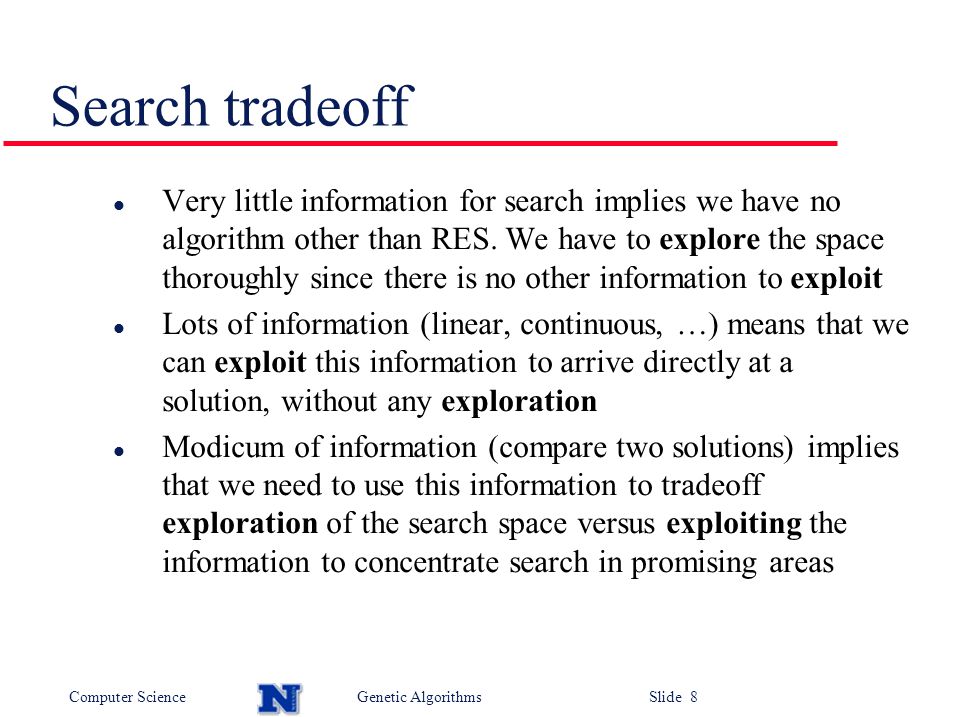 Search tradeoff

- Very little information for search implies we have no algorithm other than RES. We have to explore the space thoroughly since there is no other information to exploit
- Lots of information (linear, continuous, …) means that we can exploit this information to arrive directly at a solution, without any exploration
- Modicum of information (compare two solutions) implies that we need to use this information to tradeoff exploration of the search space versus exploiting the information to concentrate search in promising areas

Computer Science N Genetic Algorithms Slide 8